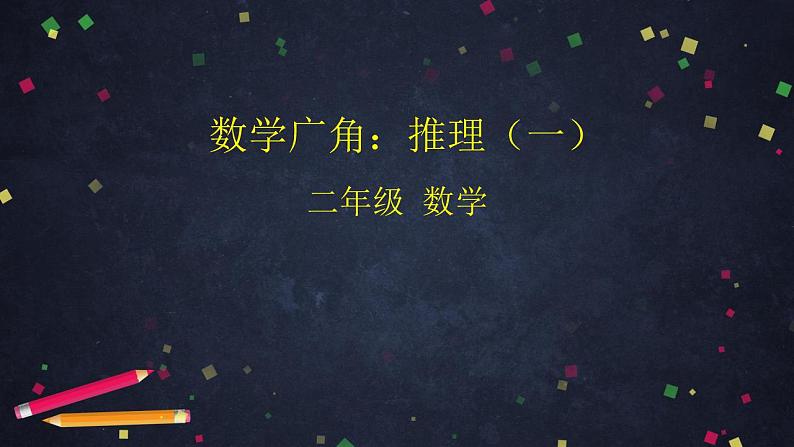 数学广角：推理（一）

二年级 数学